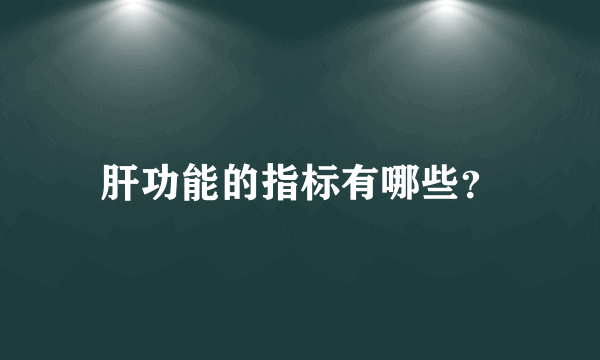 肝功能的指标有哪些？